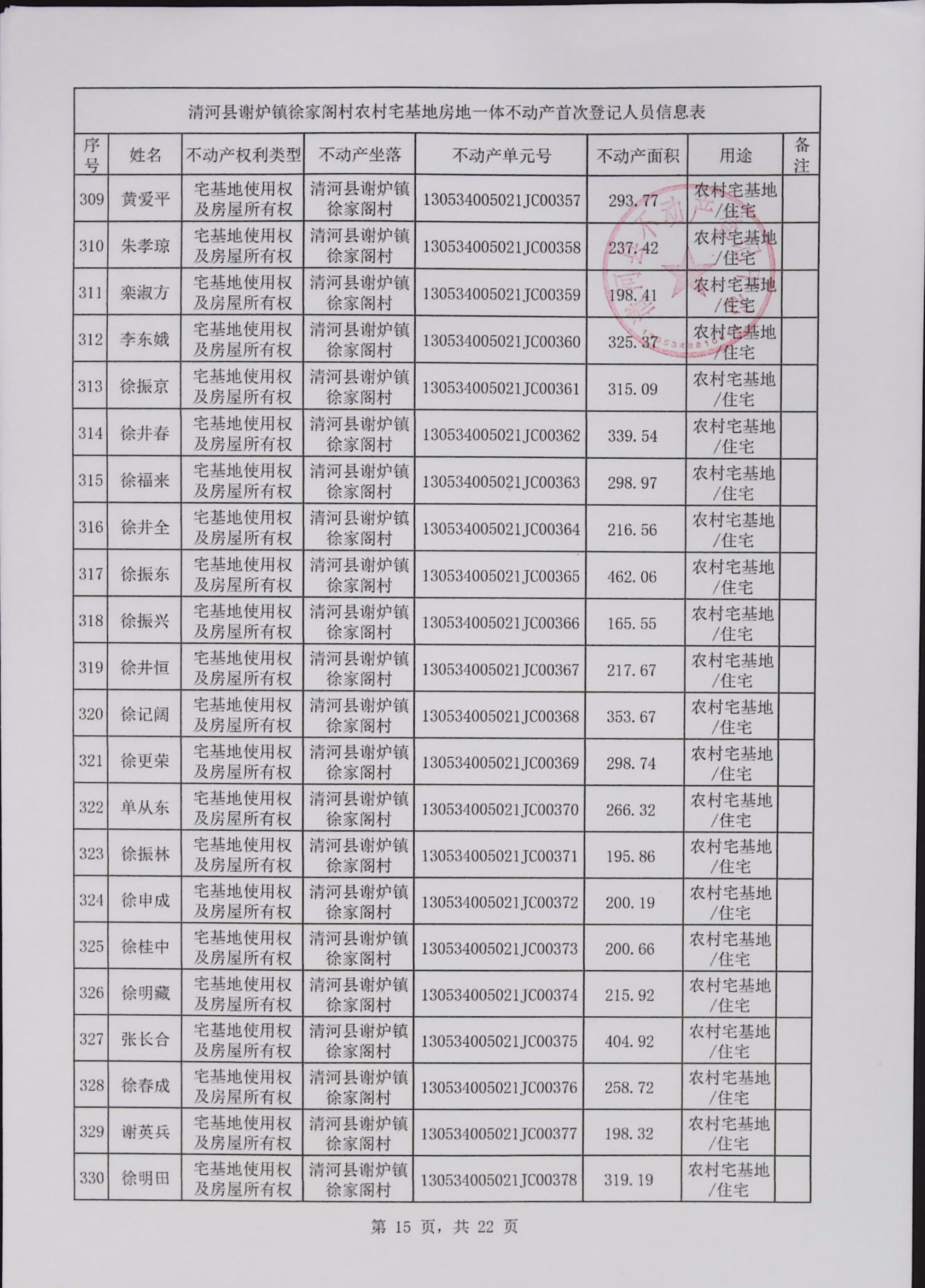 清河县谢炉镇徐家阁村农村宅基地房地一体不动产首次登记人员信息表

| 序号 | 姓名 | 不动产权利类型 | 不动产坐落 | 不动产单元号 | 不动产面积 | 用途 | 备注 |
|---|---|---|---|---|---|---|---|
| 309 | 黄爱平 | 宅基地使用权及房屋所有权 | 清河县谢炉镇徐家阁村 | 130534005021JC00357 | 293.77 | 农村宅基地/住宅 | |
| 310 | 朱孝琼 | 宅基地使用权及房屋所有权 | 清河县谢炉镇徐家阁村 | 130534005021JC00358 | 237.42 | 农村宅基地/住宅 | |
| 311 | 栾淑方 | 宅基地使用权及房屋所有权 | 清河县谢炉镇徐家阁村 | 130534005021JC00359 | 198.41 | 农村宅基地/住宅 | |
| 312 | 李东娥 | 宅基地使用权及房屋所有权 | 清河县谢炉镇徐家阁村 | 130534005021JC00360 | 325.37 | 农村宅基地/住宅 | |
| 313 | 徐振京 | 宅基地使用权及房屋所有权 | 清河县谢炉镇徐家阁村 | 130534005021JC00361 | 315.09 | 农村宅基地/住宅 | |
| 314 | 徐井春 | 宅基地使用权及房屋所有权 | 清河县谢炉镇徐家阁村 | 130534005021JC00362 | 339.54 | 农村宅基地/住宅 | |
| 315 | 徐福来 | 宅基地使用权及房屋所有权 | 清河县谢炉镇徐家阁村 | 130534005021JC00363 | 298.97 | 农村宅基地/住宅 | |
| 316 | 徐井全 | 宅基地使用权及房屋所有权 | 清河县谢炉镇徐家阁村 | 130534005021JC00364 | 216.56 | 农村宅基地/住宅 | |
| 317 | 徐振东 | 宅基地使用权及房屋所有权 | 清河县谢炉镇徐家阁村 | 130534005021JC00365 | 462.06 | 农村宅基地/住宅 | |
| 318 | 徐振兴 | 宅基地使用权及房屋所有权 | 清河县谢炉镇徐家阁村 | 130534005021JC00366 | 165.55 | 农村宅基地/住宅 | |
| 319 | 徐井恒 | 宅基地使用权及房屋所有权 | 清河县谢炉镇徐家阁村 | 130534005021JC00367 | 217.67 | 农村宅基地/住宅 | |
| 320 | 徐记阔 | 宅基地使用权及房屋所有权 | 清河县谢炉镇徐家阁村 | 130534005021JC00368 | 353.67 | 农村宅基地/住宅 | |
| 321 | 徐更荣 | 宅基地使用权及房屋所有权 | 清河县谢炉镇徐家阁村 | 130534005021JC00369 | 298.74 | 农村宅基地/住宅 | |
| 322 | 单从东 | 宅基地使用权及房屋所有权 | 清河县谢炉镇徐家阁村 | 130534005021JC00370 | 266.32 | 农村宅基地/住宅 | |
| 323 | 徐振林 | 宅基地使用权及房屋所有权 | 清河县谢炉镇徐家阁村 | 130534005021JC00371 | 195.86 | 农村宅基地/住宅 | |
| 324 | 徐申成 | 宅基地使用权及房屋所有权 | 清河县谢炉镇徐家阁村 | 130534005021JC00372 | 200.19 | 农村宅基地/住宅 | |
| 325 | 徐桂中 | 宅基地使用权及房屋所有权 | 清河县谢炉镇徐家阁村 | 130534005021JC00373 | 200.66 | 农村宅基地/住宅 | |
| 326 | 徐明藏 | 宅基地使用权及房屋所有权 | 清河县谢炉镇徐家阁村 | 130534005021JC00374 | 215.92 | 农村宅基地/住宅 | |
| 327 | 张长合 | 宅基地使用权及房屋所有权 | 清河县谢炉镇徐家阁村 | 130534005021JC00375 | 404.92 | 农村宅基地/住宅 | |
| 328 | 徐春成 | 宅基地使用权及房屋所有权 | 清河县谢炉镇徐家阁村 | 130534005021JC00376 | 258.72 | 农村宅基地/住宅 | |
| 329 | 谢英兵 | 宅基地使用权及房屋所有权 | 清河县谢炉镇徐家阁村 | 130534005021JC00377 | 198.32 | 农村宅基地/住宅 | |
| 330 | 徐明田 | 宅基地使用权及房屋所有权 | 清河县谢炉镇徐家阁村 | 130534005021JC00378 | 319.19 | 农村宅基地/住宅 | |

第 15 页，共 22 页